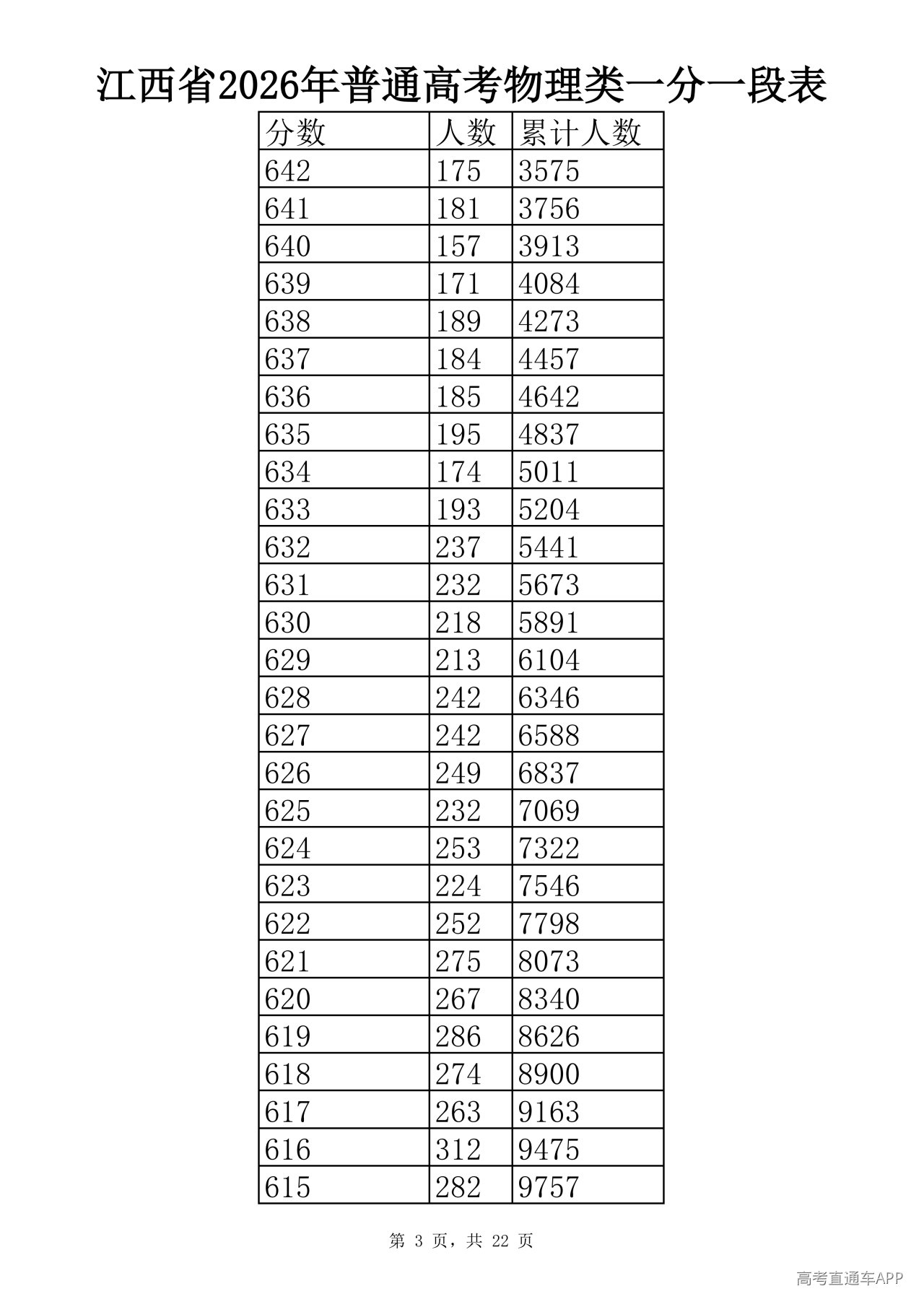 江西省2026年普通高考物理类一分一段表

| 分数 | 人数 | 累计人数 |
|---|---|---|
| 642 | 175 | 3575 |
| 641 | 181 | 3756 |
| 640 | 157 | 3913 |
| 639 | 171 | 4084 |
| 638 | 189 | 4273 |
| 637 | 184 | 4457 |
| 636 | 185 | 4642 |
| 635 | 195 | 4837 |
| 634 | 174 | 5011 |
| 633 | 193 | 5204 |
| 632 | 237 | 5441 |
| 631 | 232 | 5673 |
| 630 | 218 | 5891 |
| 629 | 213 | 6104 |
| 628 | 242 | 6346 |
| 627 | 242 | 6588 |
| 626 | 249 | 6837 |
| 625 | 232 | 7069 |
| 624 | 253 | 7322 |
| 623 | 224 | 7546 |
| 622 | 252 | 7798 |
| 621 | 275 | 8073 |
| 620 | 267 | 8340 |
| 619 | 286 | 8626 |
| 618 | 274 | 8900 |
| 617 | 263 | 9163 |
| 616 | 312 | 9475 |
| 615 | 282 | 9757 |

第3页，共22页

高考直通车APP